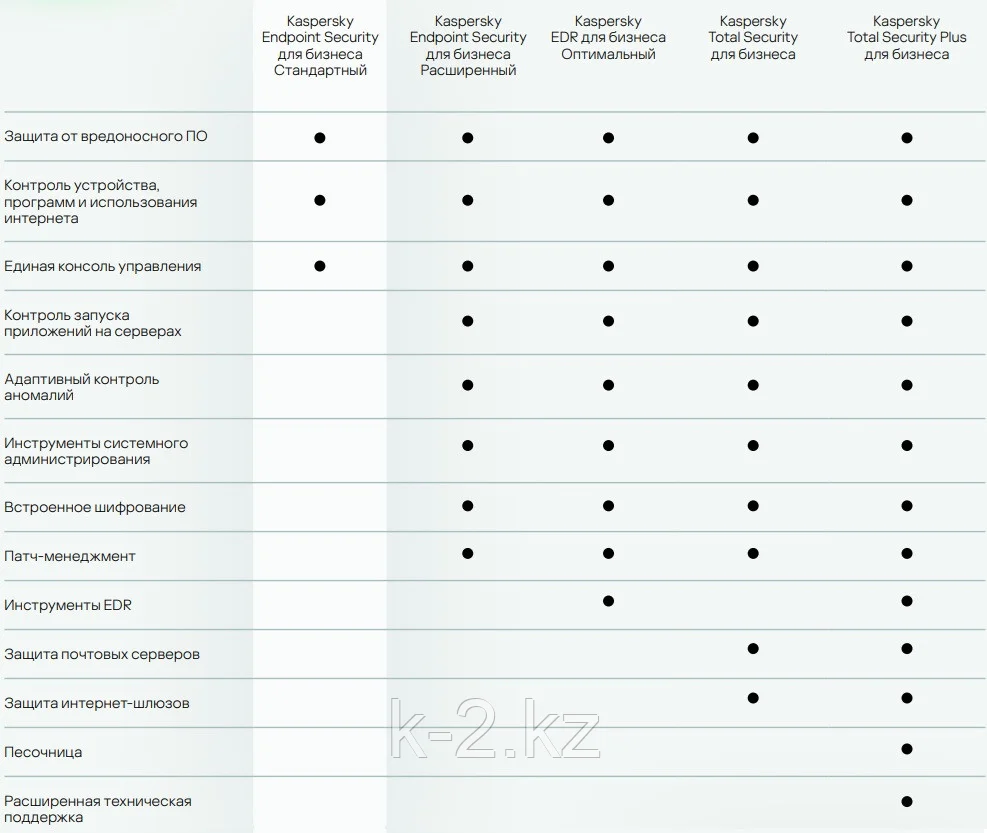 | | Kaspersky Endpoint Security для бизнеса Стандартный | Kaspersky Endpoint Security для бизнеса Расширенный | Kaspersky EDR для бизнеса Оптимальный | Kaspersky Total Security для бизнеса | Kaspersky Total Security Plus для бизнеса |
|---|---|---|---|---|---|
| Защита от вредоносного ПО | ● | ● | ● | ● | ● |
| Контроль устройства, программ и использования интернета | ● | ● | ● | ● | ● |
| Единая консоль управления | ● | ● | ● | ● | ● |
| Контроль запуска приложений на серверах | | ● | ● | ● | ● |
| Адаптивный контроль аномалий | | ● | ● | ● | ● |
| Инструменты системного администрирования | | ● | ● | ● | ● |
| Встроенное шифрование | | ● | ● | ● | ● |
| Патч-менеджмент | | ● | ● | ● | ● |
| Инструменты EDR | | | ● | | ● |
| Защита почтовых серверов | | | | ● | ● |
| Защита интернет-шлюзов | | | | ● | ● |
| Песочница | | | | | ● |
| Расширенная техническая поддержка | | | | | ● |

k-2.kz